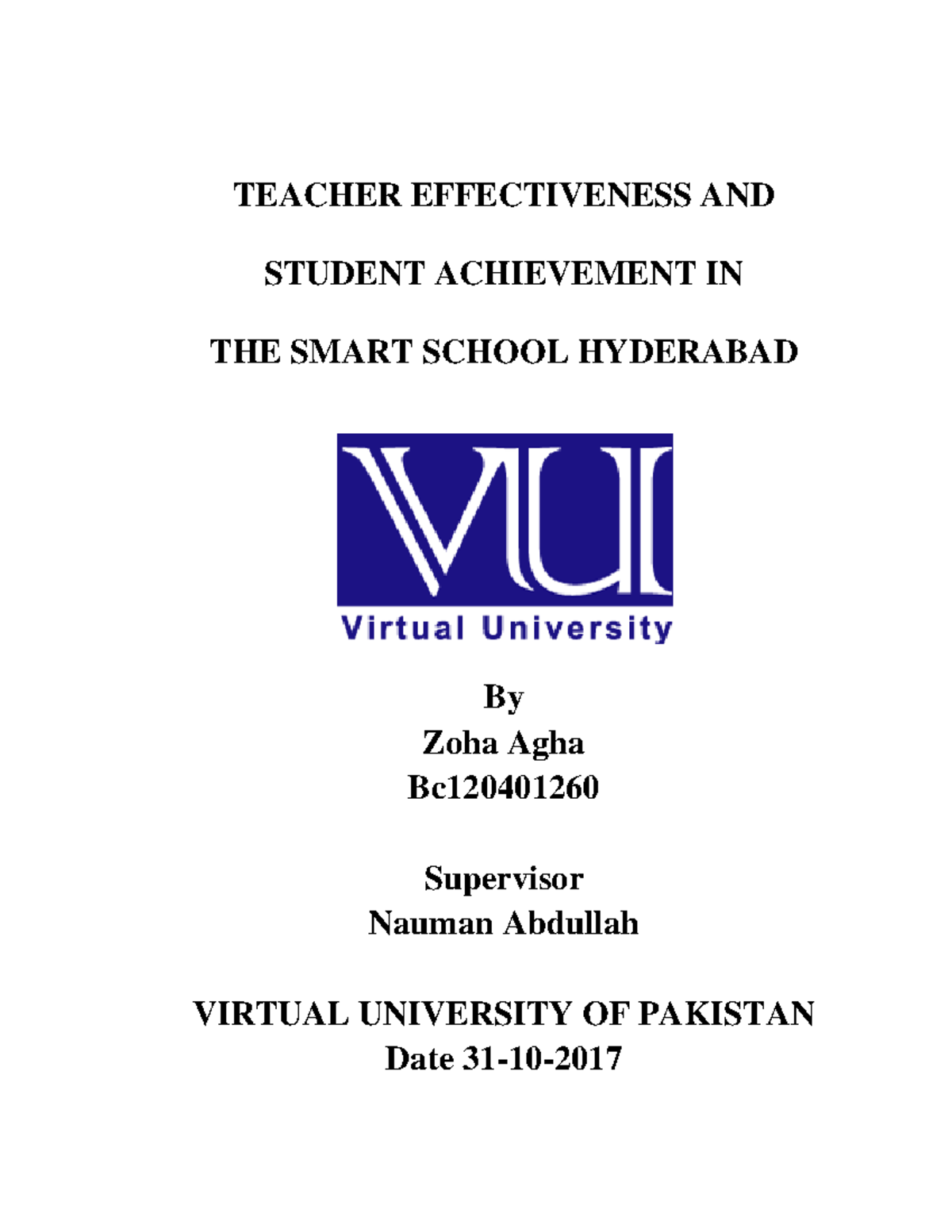 TEACHER EFFECTIVENESS AND

STUDENT ACHIEVEMENT IN

THE SMART SCHOOL HYDERABAD

VU

Virtual University

By
Zoha Agha
Bc120401260

Supervisor
Nauman Abdullah

VIRTUAL UNIVERSITY OF PAKISTAN
Date 31-10-2017